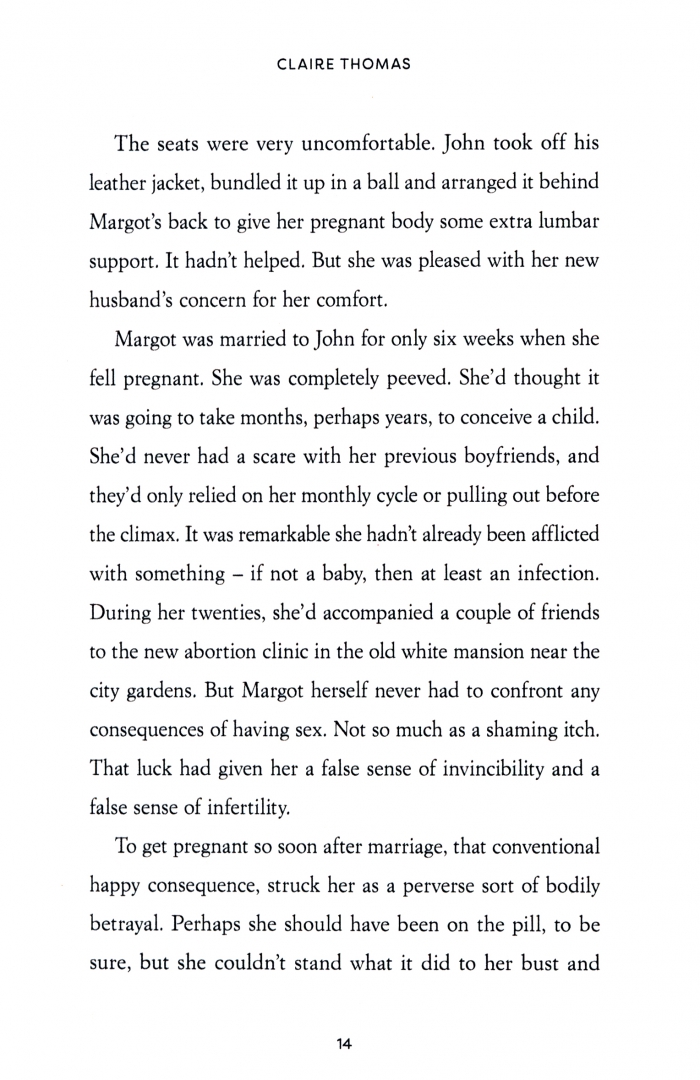 CLAIRE THOMAS

The seats were very uncomfortable. John took off his leather jacket, bundled it up in a ball and arranged it behind Margot's back to give her pregnant body some extra lumbar support. It hadn't helped. But she was pleased with her new husband's concern for her comfort.

Margot was married to John for only six weeks when she fell pregnant. She was completely peeved. She'd thought it was going to take months, perhaps years, to conceive a child. She'd never had a scare with her previous boyfriends, and they'd only relied on her monthly cycle or pulling out before the climax. It was remarkable she hadn't already been afflicted with something – if not a baby, then at least an infection. During her twenties, she'd accompanied a couple of friends to the new abortion clinic in the old white mansion near the city gardens. But Margot herself never had to confront any consequences of having sex. Not so much as a shaming itch. That luck had given her a false sense of invincibility and a false sense of infertility.

To get pregnant so soon after marriage, that conventional happy consequence, struck her as a perverse sort of bodily betrayal. Perhaps she should have been on the pill, to be sure, but she couldn't stand what it did to her bust and

14